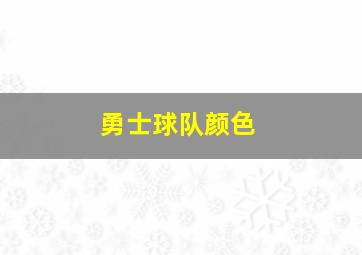 勇士球队颜色